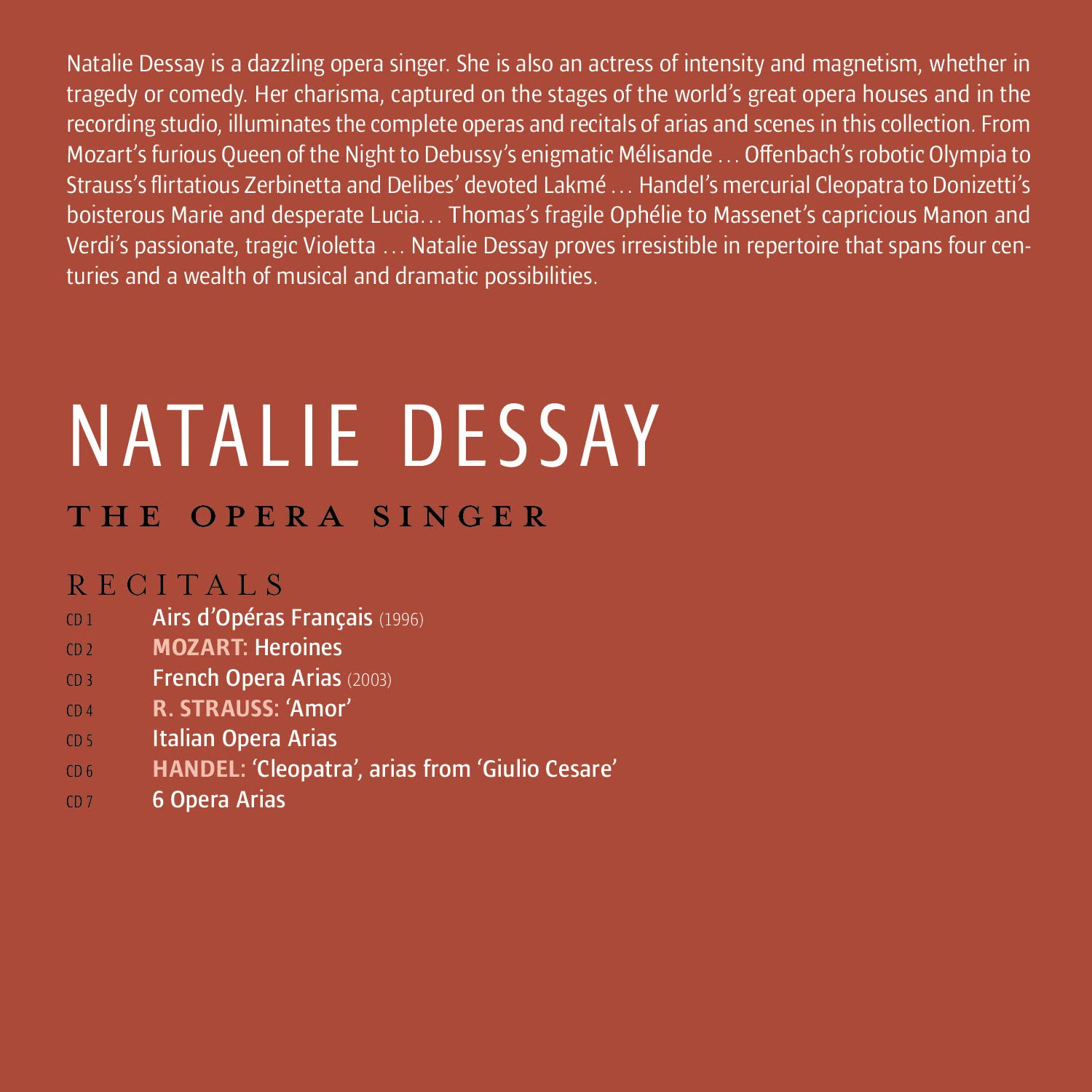 Natalie Dessay is a dazzling opera singer. She is also an actress of intensity and magnetism, whether in tragedy or comedy. Her charisma, captured on the stages of the world's great opera houses and in the recording studio, illuminates the complete operas and recitals of arias and scenes in this collection. From Mozart's furious Queen of the Night to Debussy's enigmatic Mélisande … Offenbach's robotic Olympia to Strauss's flirtatious Zerbinetta and Delibes' devoted Lakmé … Handel's mercurial Cleopatra to Donizetti's boisterous Marie and desperate Lucia… Thomas's fragile Ophélie to Massenet's capricious Manon and Verdi's passionate, tragic Violetta … Natalie Dessay proves irresistible in repertoire that spans four centuries and a wealth of musical and dramatic possibilities.

NATALIE DESSAY

THE OPERA SINGER

RECITALS

CD 1 Airs d'Opéras Français (1996)
CD 2 MOZART: Heroines
CD 3 French Opera Arias (2003)
CD 4 R. STRAUSS: 'Amor'
CD 5 Italian Opera Arias
CD 6 HANDEL: 'Cleopatra', arias from 'Giulio Cesare'
CD 7 6 Opera Arias